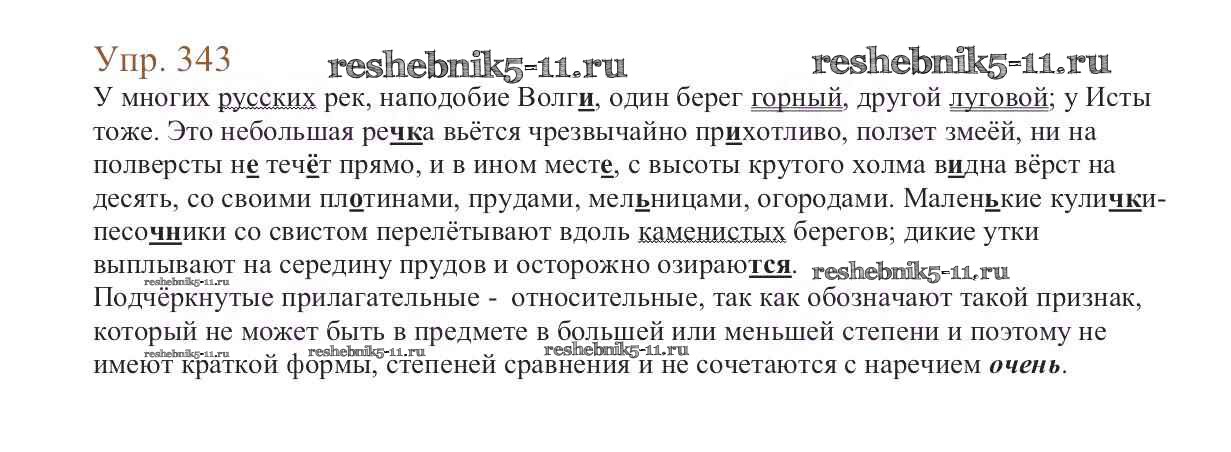 Упр. 343

У многих русских рек, наподобие Волги, один берег горный, другой луговой; у Исты тоже. Это небольшая речка вьётся чрезвычайно прихотливо, ползет змеёй, ни на полверсты не течёт прямо, и в ином месте, с высоты крутого холма видна вёрст на десять, со своими плотинами, прудами, мельницами, огородами. Маленькие кулички-песочники со свистом перелётывают вдоль каменистых берегов; дикие утки выплывают на середину прудов и осторожно озираются.

Подчёркнутые прилагательные - относительные, так как обозначают такой признак, который не может быть в предмете в большей или меньшей степени и поэтому не имеют краткой формы, степеней сравнения и не сочетаются с наречием очень.

reshebnik5-11.ru